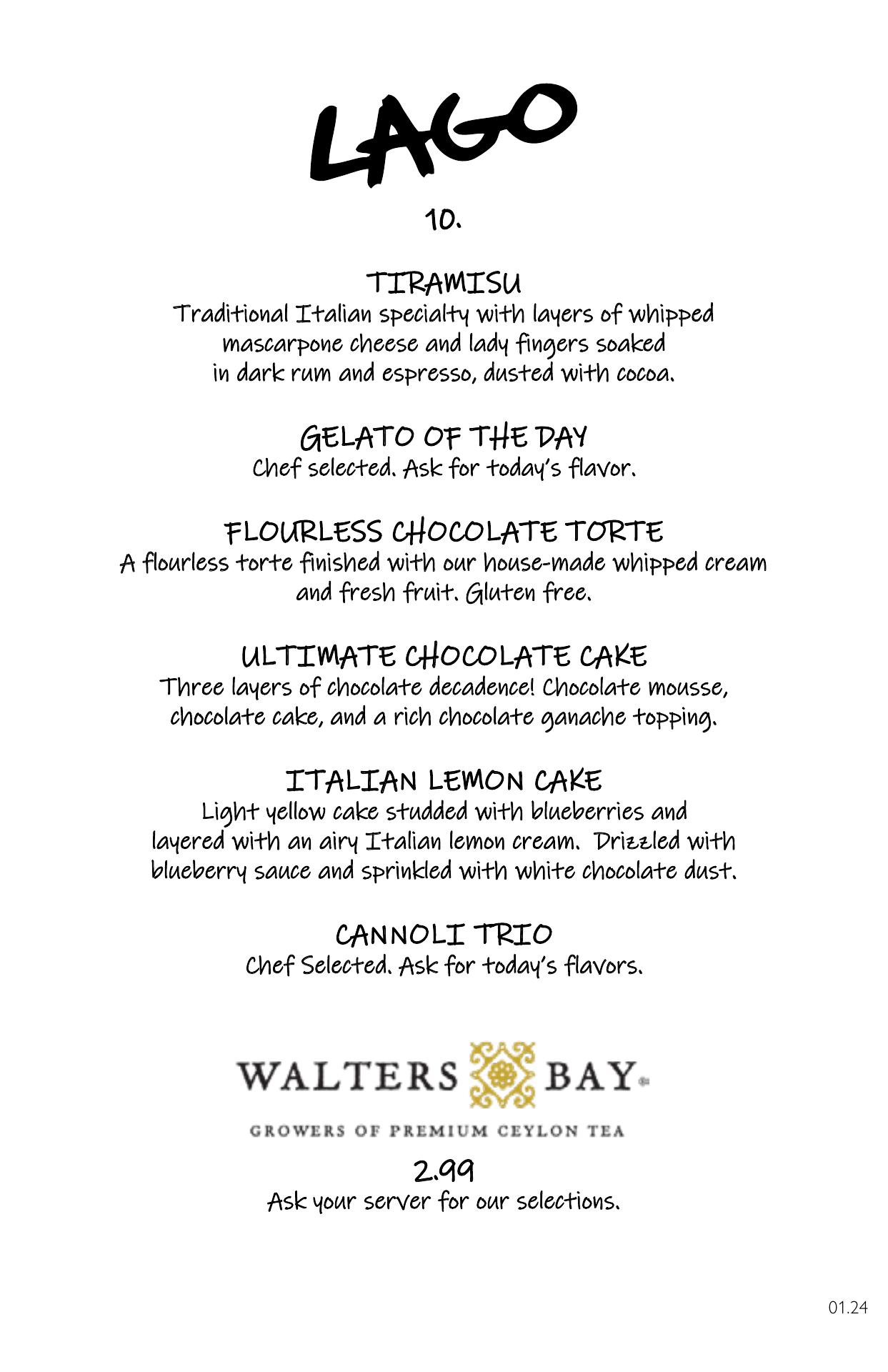 LAGO

10.

TIRAMISU
Traditional Italian specialty with layers of whipped mascarpone cheese and lady fingers soaked in dark rum and espresso, dusted with cocoa.

GELATO OF THE DAY
Chef selected. Ask for today's flavor.

FLOURLESS CHOCOLATE TORTE
A flourless torte finished with our house-made whipped cream and fresh fruit. Gluten free.

ULTIMATE CHOCOLATE CAKE
Three layers of chocolate decadence! Chocolate mousse, chocolate cake, and a rich chocolate ganache topping.

ITALIAN LEMON CAKE
Light yellow cake studded with blueberries and layered with an airy Italian lemon cream. Drizzled with blueberry sauce and sprinkled with white chocolate dust.

CANNOLI TRIO
Chef Selected. Ask for today's flavors.

WALTERS BAY
GROWERS OF PREMIUM CEYLON TEA

2.99
Ask your server for our selections.

01.24